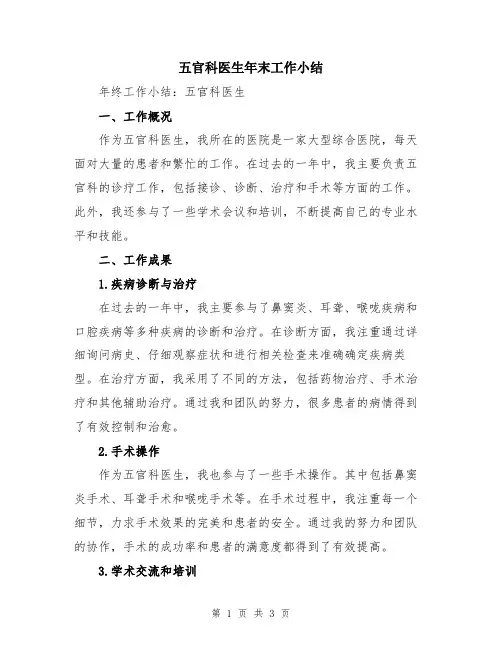 五官科医生年末工作小结

年终工作小结：五官科医生

一、工作概况

作为五官科医生，我所在的医院是一家大型综合医院，每天面对大量的患者和繁忙的工作。在过去的一年中，我主要负责五官科的诊疗工作，包括接诊、诊断、治疗和手术等方面的工作。此外，我还参与了一些学术会议和培训，不断提高自己的专业水平和技能。

二、工作成果

1.疾病诊断与治疗

在过去的一年中，我主要参与了鼻窦炎、耳聋、喉咙疾病和口腔疾病等多种疾病的诊断和治疗。在诊断方面，我注重通过详细询问病史、仔细观察症状和进行相关检查来准确确定疾病类型。在治疗方面，我采用了不同的方法，包括药物治疗、手术治疗和其他辅助治疗。通过我和团队的努力，很多患者的病情得到了有效控制和治愈。

2.手术操作

作为五官科医生，我也参与了一些手术操作。其中包括鼻窦炎手术、耳聋手术和喉咙手术等。在手术过程中，我注重每一个细节，力求手术效果的完美和患者的安全。通过我的努力和团队的协作，手术的成功率和患者的满意度都得到了有效提高。

3.学术交流和培训

第 1 页 共 3 页